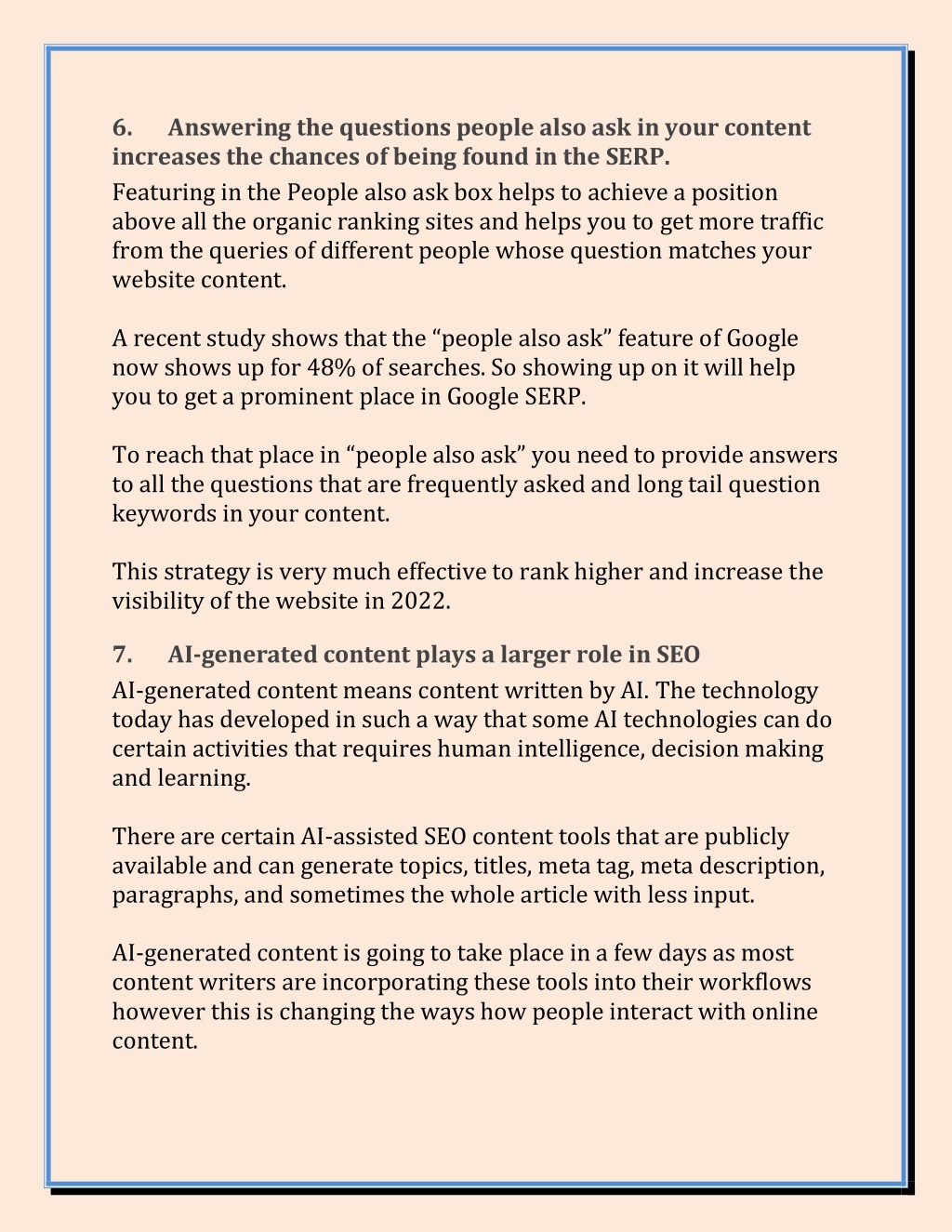 6. Answering the questions people also ask in your content increases the chances of being found in the SERP.

Featuring in the People also ask box helps to achieve a position above all the organic ranking sites and helps you to get more traffic from the queries of different people whose question matches your website content.

A recent study shows that the “people also ask” feature of Google now shows up for 48% of searches. So showing up on it will help you to get a prominent place in Google SERP.

To reach that place in “people also ask” you need to provide answers to all the questions that are frequently asked and long tail question keywords in your content.

This strategy is very much effective to rank higher and increase the visibility of the website in 2022.

7. AI-generated content plays a larger role in SEO

AI-generated content means content written by AI. The technology today has developed in such a way that some AI technologies can do certain activities that requires human intelligence, decision making and learning.

There are certain AI-assisted SEO content tools that are publicly available and can generate topics, titles, meta tag, meta description, paragraphs, and sometimes the whole article with less input.

AI-generated content is going to take place in a few days as most content writers are incorporating these tools into their workflows however this is changing the ways how people interact with online content.